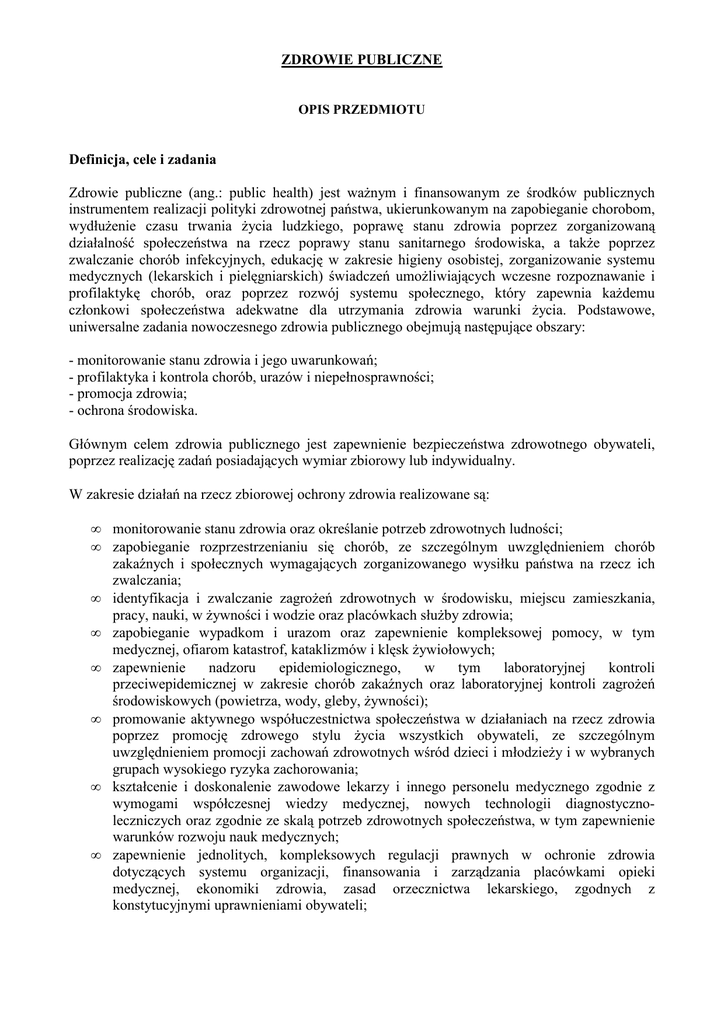 ZDROWIE PUBLICZNE

OPIS PRZEDMIOTU

Definicja, cele i zadania

Zdrowie publiczne (ang.: public health) jest ważnym i finansowanym ze środków publicznych instrumentem realizacji polityki zdrowotnej państwa, ukierunkowanym na zapobieganie chorobom, wydłużenie czasu trwania życia ludzkiego, poprawę stanu zdrowia poprzez zorganizowaną działalność społeczeństwa na rzecz poprawy stanu sanitarnego środowiska, a także poprzez zwalczanie chorób infekcyjnych, edukację w zakresie higieny osobistej, zorganizowanie systemu medycznych (lekarskich i pielęgniarskich) świadczeń umożliwiających wczesne rozpoznawanie i profilaktykę chorób, oraz poprzez rozwój systemu społecznego, który zapewnia każdemu członkowi społeczeństwa adekwatne dla utrzymania zdrowia warunki życia. Podstawowe, uniwersalne zadania nowoczesnego zdrowia publicznego obejmują następujące obszary:

- monitorowanie stanu zdrowia i jego uwarunkowań;
- profilaktyka i kontrola chorób, urazów i niepełnosprawności;
- promocja zdrowia;
- ochrona środowiska.

Głównym celem zdrowia publicznego jest zapewnienie bezpieczeństwa zdrowotnego obywateli, poprzez realizację zadań posiadających wymiar zbiorowy lub indywidualny.

W zakresie działań na rzecz zbiorowej ochrony zdrowia realizowane są:

∞ monitorowanie stanu zdrowia oraz określanie potrzeb zdrowotnych ludności;
∞ zapobieganie rozprzestrzenianiu się chorób, ze szczególnym uwzględnieniem chorób zakaźnych i społecznych wymagających zorganizowanego wysiłku państwa na rzecz ich zwalczania;
∞ identyfikacja i zwalczanie zagrożeń zdrowotnych w środowisku, miejscu zamieszkania, pracy, nauki, w żywności i wodzie oraz placówkach służby zdrowia;
∞ zapobieganie wypadkom i urazom oraz zapewnienie kompleksowej pomocy, w tym medycznej, ofiarom katastrof, kataklizmów i klęsk żywiołowych;
∞ zapewnienie nadzoru epidemiologicznego, w tym laboratoryjnej kontroli przeciwepidemicznej w zakresie chorób zakaźnych oraz laboratoryjnej kontroli zagrożeń środowiskowych (powietrza, wody, gleby, żywności);
∞ promowanie aktywnego współuczestnictwa społeczeństwa w działaniach na rzecz zdrowia poprzez promocję zdrowego stylu życia wszystkich obywateli, ze szczególnym uwzględnieniem promocji zachowań zdrowotnych wśród dzieci i młodzieży i w wybranych grupach wysokiego ryzyka zachorowania;
∞ kształcenie i doskonalenie zawodowe lekarzy i innego personelu medycznego zgodnie z wymogami współczesnej wiedzy medycznej, nowych technologii diagnostyczno-leczniczych oraz zgodnie ze skalą potrzeb zdrowotnych społeczeństwa, w tym zapewnienie warunków rozwoju nauk medycznych;
∞ zapewnienie jednolitych, kompleksowych regulacji prawnych w ochronie zdrowia dotyczących systemu organizacji, finansowania i zarządzania placówkami opieki medycznej, ekonomiki zdrowia, zasad orzecznictwa lekarskiego, zgodnych z konstytucyjnymi uprawnieniami obywateli;